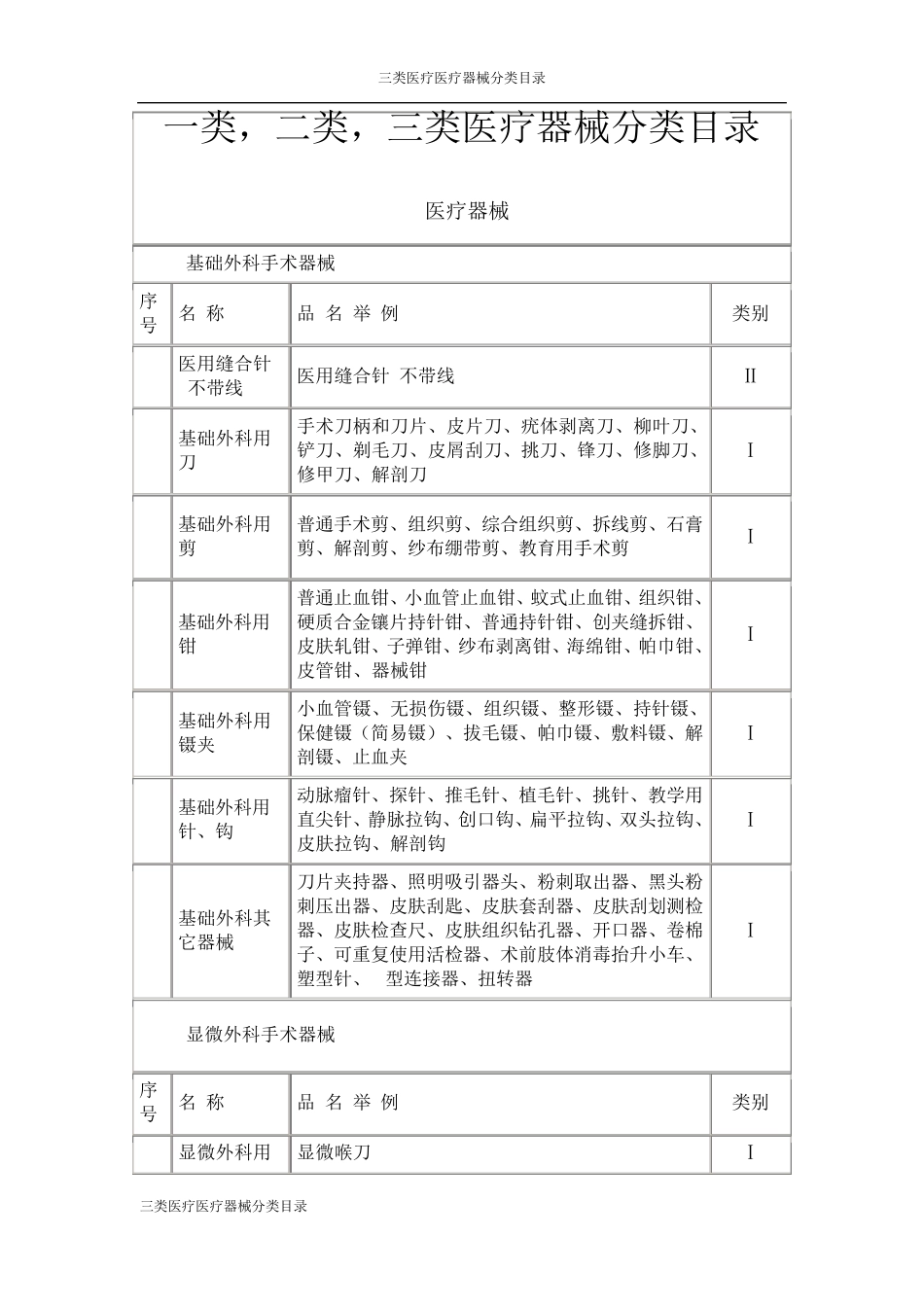 三类医疗医疗器械分类目录

一类，二类，三类医疗器械分类目录

医疗器械

基础外科手术器械

| 序号 | 名 称 | 品 名 举 例 | 类别 |
|---|---|---|---|
| | 医用缝合针 不带线 | 医用缝合针 不带线 | II |
| | 基础外科用刀 | 手术刀柄和刀片、皮片刀、疣体剥离刀、柳叶刀、铲刀、剃毛刀、皮屑刮刀、挑刀、锋刀、修脚刀、修甲刀、解剖刀 | I |
| | 基础外科用剪 | 普通手术剪、组织剪、综合组织剪、拆线剪、石膏剪、解剖剪、纱布绷带剪、教育用手术剪 | I |
| | 基础外科用钳 | 普通止血钳、小血管止血钳、蚊式止血钳、组织钳、硬质合金镶片持针钳、普通持针钳、创夹缝拆钳、皮肤轧钳、子弹钳、纱布剥离钳、海绵钳、帕巾钳、皮管钳、器械钳 | I |
| | 基础外科用镊夹 | 小血管镊、无损伤镊、组织镊、整形镊、持针镊、保健镊（简易镊）、拔毛镊、帕巾镊、敷料镊、解剖镊、止血夹 | I |
| | 基础外科用针、钩 | 动脉瘤针、探针、推毛针、植毛针、挑针、教学用直尖针、静脉拉钩、创口钩、扁平拉钩、双头拉钩、皮肤拉钩、解剖钩 | I |
| | 基础外科其它器械 | 刀片夹持器、照明吸引器头、粉刺取出器、黑头粉刺压出器、皮肤刮匙、皮肤套刮器、皮肤刮划测检器、皮肤检查尺、皮肤组织钻孔器、开口器、卷棉子、可重复使用活检器、术前肢体消毒抬升小车、塑型针、 型连接器、扭转器 | I |

显微外科手术器械

| 序号 | 名 称 | 品 名 举 例 | 类别 |
|---|---|---|---|
| | 显微外科用 | 显微喉刀 | I |

三类医疗医疗器械分类目录